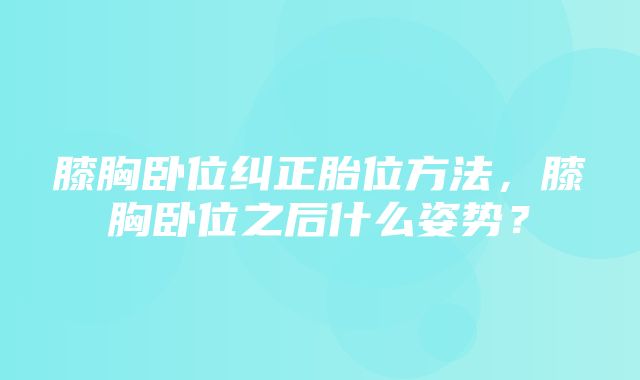 膝胸卧位纠正胎位方法，膝胸卧位之后什么姿势？